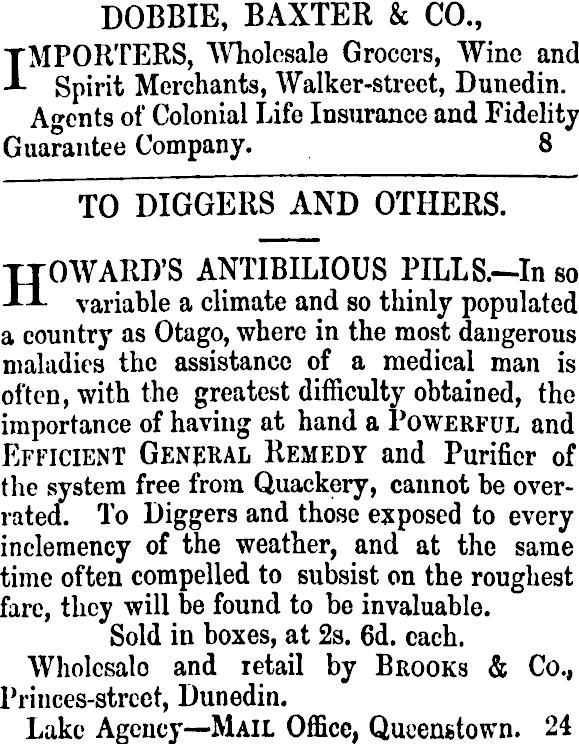 DOBBIE, BAXTER & CO.,

IMPORTERS, Wholesale Grocers, Wine and Spirit Merchants, Walker-street, Dunedin.

Agents of Colonial Life Insurance and Fidelity Guarantee Company. 8

TO DIGGERS AND OTHERS.

HOWARD'S ANTIBILIOUS PILLS.—In so variable a climate and so thinly populated a country as Otago, where in the most dangerous maladies the assistance of a medical man is often, with the greatest difficulty obtained, the importance of having at hand a POWERFUL and EFFICIENT GENERAL REMEDY and Purifier of the system free from Quackery, cannot be overrated. To Diggers and those exposed to every inclemency of the weather, and at the same time often compelled to subsist on the roughest fare, they will be found to be invaluable.

Sold in boxes, at 2s. 6d. each.

Wholesale and retail by BROOKS & Co., Princes-street, Dunedin.

Lake Agency—MAIL Office, Queenstown. 24